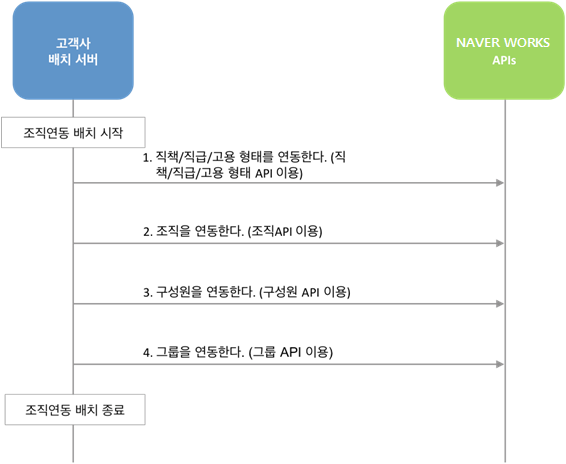 고객사
배치 서버

NAVER WORKS
APIs

조직연동 배치 시작

1. 직책/직급/고용 형태를 연동한다. (직책/직급/고용 형태 API 이용)

2. 조직을 연동한다. (조직API 이용)

3. 구성원을 연동한다. (구성원 API 이용)

4. 그룹을 연동한다. (그룹 API 이용)

조직연동 배치 종료